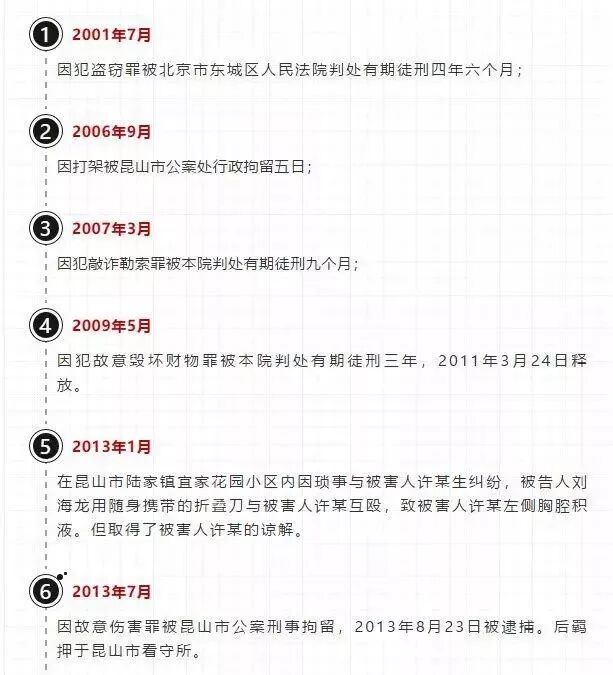 1 2001年7月

因犯盗窃罪被北京市东城区人民法院判处有期徒刑四年六个月；

2 2006年9月

因打架被昆山市公案处行政拘留五日；

3 2007年3月

因犯敲诈勒索罪被本院判处有期徒刑九个月；

4 2009年5月

因犯故意毁坏财物罪被本院判处有期徒刑三年，2011年3月24日释放。

5 2013年1月

在昆山市陆家镇宜家花园小区内因琐事与被害人许某生纠纷，被告人刘海龙用随身携带的折叠刀与被害人许某互殴，致被害人许某左侧胸腔积液。但取得了被害人许某的谅解。

6 2013年7月

因故意伤害罪被昆山市公案刑事拘留，2013年8月23日被逮捕。后羁押于昆山市看守所。